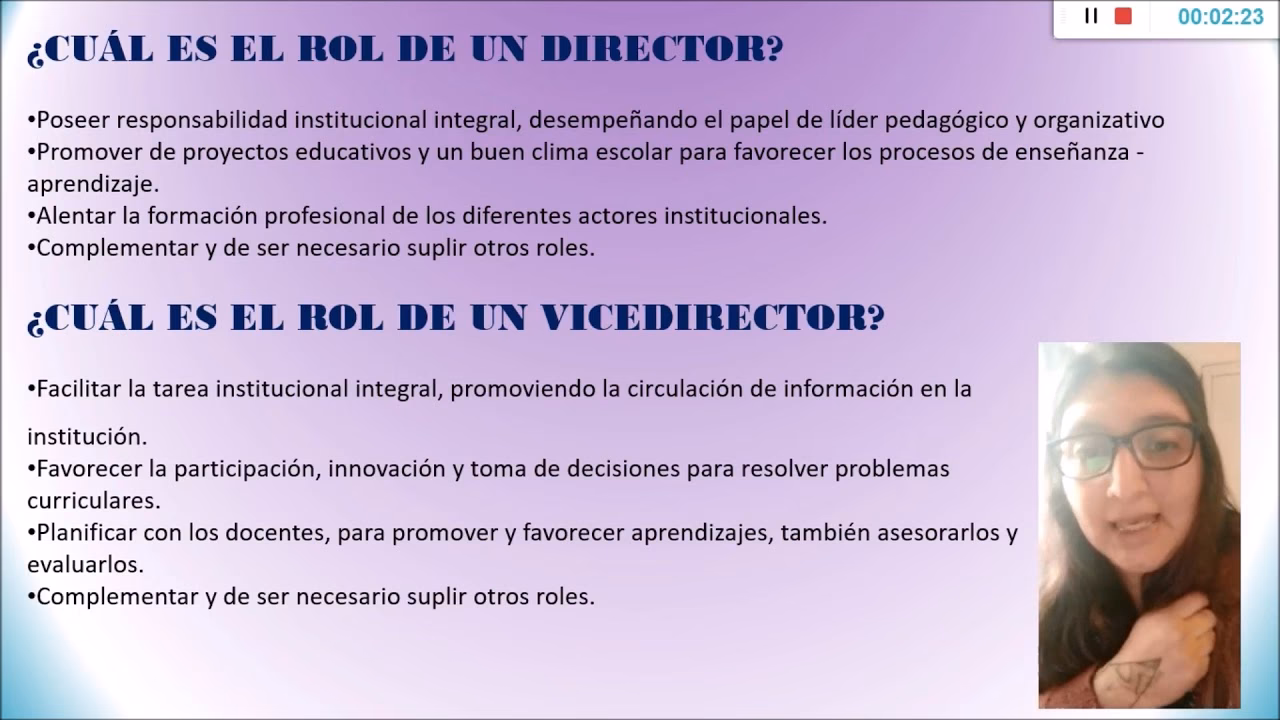 00:02:23

¿CUÁL ES EL ROL DE UN DIRECTOR?

•Poseer responsabilidad institucional integral, desempeñando el papel de líder pedagógico y organizativo
•Promover de proyectos educativos y un buen clima escolar para favorecer los procesos de enseñanza - aprendizaje.
•Alentar la formación profesional de los diferentes actores institucionales.
•Complementar y de ser necesario suplir otros roles.

¿CUÁL ES EL ROL DE UN VICEDIRECTOR?

•Facilitar la tarea institucional integral, promoviendo la circulación de información en la institución.
•Favorecer la participación, innovación y toma de decisiones para resolver problemas curriculares.
•Planificar con los docentes, para promover y favorecer aprendizajes, también asesorarlos y evaluarlos.
•Complementar y de ser necesario suplir otros roles.